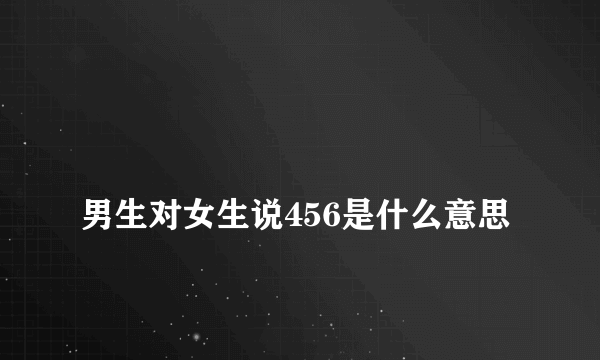 男生对女生说456是什么意思